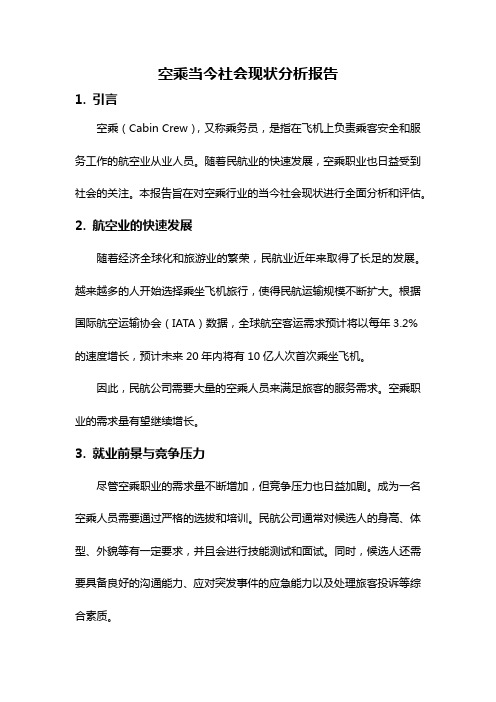 空乘当今社会现状分析报告

1. 引言

空乘（Cabin Crew），又称乘务员，是指在飞机上负责乘客安全和服务工作的航空业从业人员。随着民航业的快速发展，空乘职业也日益受到社会的关注。本报告旨在对空乘行业的当今社会现状进行全面分析和评估。

2. 航空业的快速发展

随着经济全球化和旅游业的繁荣，民航业近年来取得了长足的发展。越来越多的人开始选择乘坐飞机旅行，使得民航运输规模不断扩大。根据国际航空运输协会（IATA）数据，全球航空客运需求预计将以每年 3.2% 的速度增长，预计未来 20 年内将有 10 亿人次首次乘坐飞机。

因此，民航公司需要大量的空乘人员来满足旅客的服务需求。空乘职业的需求量有望继续增长。

3. 就业前景与竞争压力

尽管空乘职业的需求量不断增加，但竞争压力也日益加剧。成为一名空乘人员需要通过严格的选拔和培训。民航公司通常对候选人的身高、体型、外貌等有一定要求，并且会进行技能测试和面试。同时，候选人还需要具备良好的沟通能力、应对突发事件的应急能力以及处理旅客投诉等综合素质。